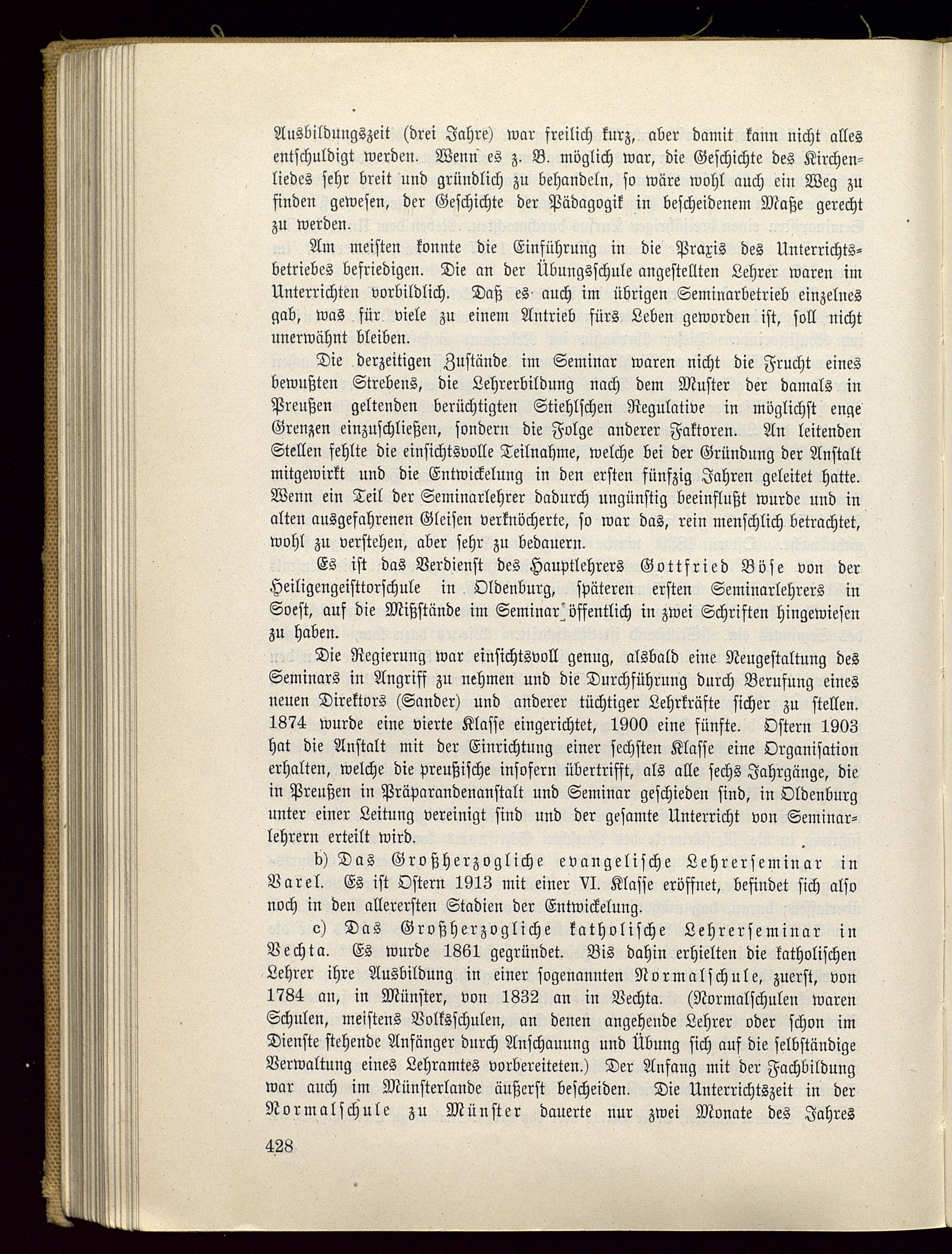 Ausbildungszeit (drei Jahre) war freilich kurz, aber damit kann nicht alles entschuldigt werden. Wenn es z. B. möglich war, die Geschichte des Kirchenliedes sehr breit und gründlich zu behandeln, so wäre wohl auch ein Weg zu finden gewesen, der Geschichte der Pädagogik in bescheidenem Maße gerecht zu werden.

Am meisten konnte die Einführung in die Praxis des Unterrichtsbetriebes befriedigen. Die an der Übungsschule angestellten Lehrer waren im Unterrichten vorbildlich. Daß es auch im übrigen Seminarbetrieb einzelnes gab, was für viele zu einem Antrieb fürs Leben geworden ist, soll nicht unerwähnt bleiben.

Die derzeitigen Zustände im Seminar waren nicht die Frucht eines bewußten Strebens, die Lehrerbildung nach dem Muster der damals in Preußen geltenden berüchtigten Stiehlschen Regulative in möglichst enge Grenzen einzuschließen, sondern die Folge anderer Faktoren. An leitenden Stellen fehlte die einsichtsvolle Teilnahme, welche bei der Gründung der Anstalt mitgewirkt und die Entwickelung in den ersten fünfzig Jahren geleitet hatte. Wenn ein Teil der Seminarlehrer dadurch ungünstig beeinflußt wurde und in alten ausgefahrenen Gleisen verknöcherte, so war das, rein menschlich betrachtet, wohl zu verstehen, aber sehr zu bedauern.

Es ist das Verdienst des Hauptlehrers Gottfried Böse von der Heiligengeisttorschule in Oldenburg, späteren ersten Seminarlehrers in Soest, auf die Mißstände im Seminar öffentlich in zwei Schriften hingewiesen zu haben.

Die Regierung war einsichtsvoll genug, alsbald eine Neugestaltung des Seminars in Angriff zu nehmen und die Durchführung durch Berufung eines neuen Direktors (Sander) und anderer tüchtiger Lehrkräfte sicher zu stellen. 1874 wurde eine vierte Klasse eingerichtet, 1900 eine fünfte. Ostern 1903 hat die Anstalt mit der Einrichtung einer sechsten Klasse eine Organisation erhalten, welche die preußische insofern übertrifft, als alle sechs Jahrgänge, die in Preußen in Präparandenanstalt und Seminar geschieden sind, in Oldenburg unter einer Leitung vereinigt sind und der gesamte Unterricht von Seminarlehrern erteilt wird.

b) Das Großherzogliche evangelische Lehrerseminar in Varel. Es ist Ostern 1913 mit einer VI. Klasse eröffnet, befindet sich also noch in den allerersten Stadien der Entwickelung.

c) Das Großherzogliche katholische Lehrerseminar in Vechta. Es wurde 1861 gegründet. Bis dahin erhielten die katholischen Lehrer ihre Ausbildung in einer sogenannten Normalschule, zuerst, von 1784 an, in Münster, von 1832 an in Vechta. (Normalschulen waren Schulen, meistens Volksschulen, an denen angehende Lehrer oder schon im Dienste stehende Anfänger durch Anschauung und Übung sich auf die selbständige Verwaltung eines Lehramtes vorbereiteten.) Der Anfang mit der Fachbildung war auch im Münsterlande äußerst bescheiden. Die Unterrichtszeit in der Normalschule zu Münster dauerte nur zwei Monate des Jahres

428